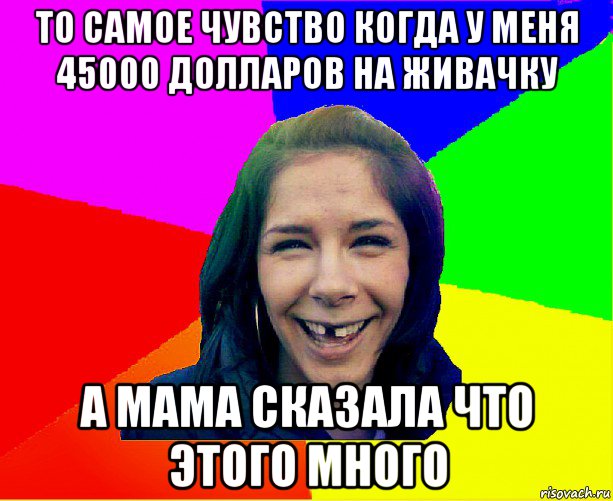 ТО САМОЕ ЧУВСТВО КОГДА У МЕНЯ 45000 ДОЛЛАРОВ НА ЖИВАЧКУ

А МАМА СКАЗАЛА ЧТО ЭТОГО МНОГО

risovach.ru